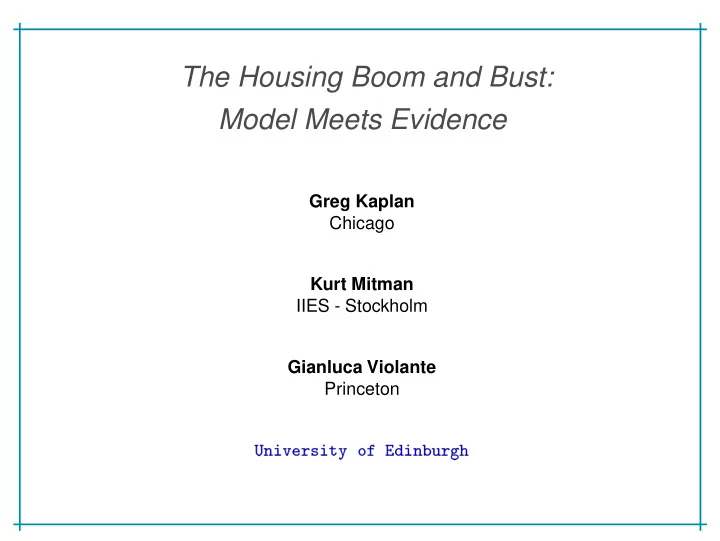 The Housing Boom and Bust:
Model Meets Evidence

Greg Kaplan
Chicago

Kurt Mitman
IIES - Stockholm

Gianluca Violante
Princeton

University of Edinburgh